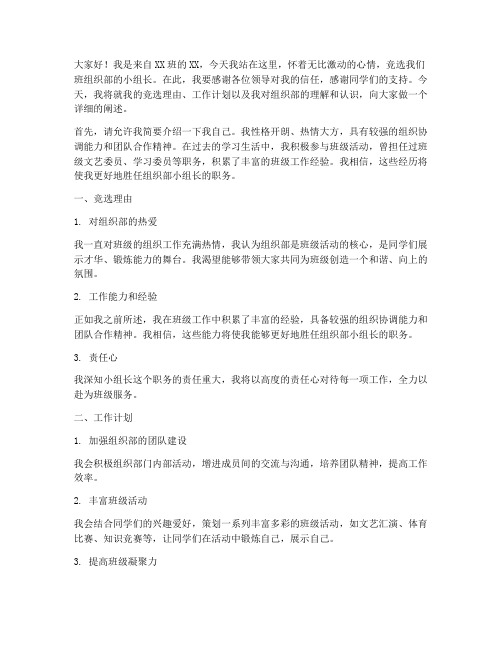 大家好！我是来自XX班的XX，今天我站在这里，怀着无比激动的心情，竞选我们班组织部的小组长。在此，我要感谢各位领导对我的信任，感谢同学们的支持。今天，我将就我的竞选理由、工作计划以及我对组织部的理解和认识，向大家做一个详细的阐述。

首先，请允许我简要介绍一下我自己。我性格开朗、热情大方，具有较强的组织协调能力和团队合作精神。在过去的学习生活中，我积极参与班级活动，曾担任过班级文艺委员、学习委员等职务，积累了丰富的班级工作经验。我相信，这些经历将使我更好地胜任组织部小组长的职务。

一、竞选理由

1. 对组织部的热爱

我一直对班级的组织工作充满热情，我认为组织部是班级活动的核心，是同学们展示才华、锻炼能力的舞台。我渴望能够带领大家共同为班级创造一个和谐、向上的氛围。

2. 工作能力和经验

正如我之前所述，我在班级工作中积累了丰富的经验，具备较强的组织协调能力和团队合作精神。我相信，这些能力将使我能够更好地胜任组织部小组长的职务。

3. 责任心

我深知小组长这个职务的责任重大，我将以高度的责任心对待每一项工作，全力以赴为班级服务。

二、工作计划

1. 加强组织部的团队建设

我会积极组织部门内部活动，增进成员间的交流与沟通，培养团队精神，提高工作效率。

2. 丰富班级活动

我会结合同学们的兴趣爱好，策划一系列丰富多彩的班级活动，如文艺汇演、体育比赛、知识竞赛等，让同学们在活动中锻炼自己，展示自己。

3. 提高班级凝聚力